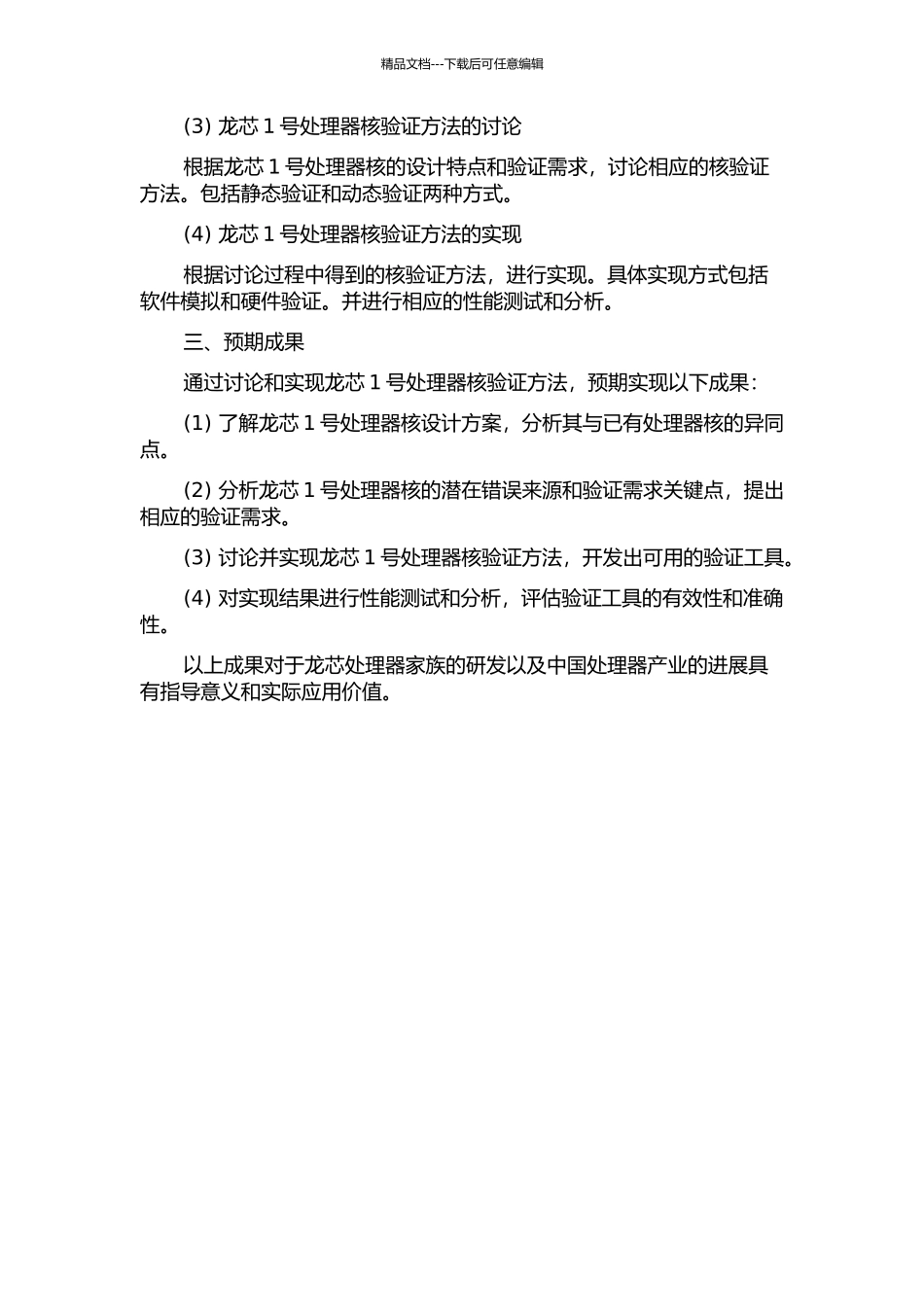 精品文档---下载后可任意编辑

(3) 龙芯 1 号处理器核验证方法的讨论

根据龙芯 1 号处理器核的设计特点和验证需求，讨论相应的核验证方法。包括静态验证和动态验证两种方式。

(4) 龙芯 1 号处理器核验证方法的实现

根据讨论过程中得到的核验证方法，进行实现。具体实现方式包括软件模拟和硬件验证。并进行相应的性能测试和分析。

三、预期成果

通过讨论和实现龙芯 1 号处理器核验证方法，预期实现以下成果：

(1) 了解龙芯 1 号处理器核设计方案，分析其与已有处理器核的异同点。

(2) 分析龙芯 1 号处理器核的潜在错误来源和验证需求关键点，提出相应的验证需求。

(3) 讨论并实现龙芯 1 号处理器核验证方法，开发出可用的验证工具。

(4) 对实现结果进行性能测试和分析，评估验证工具的有效性和准确性。

以上成果对于龙芯处理器家族的研发以及中国处理器产业的进展具有指导意义和实际应用价值。